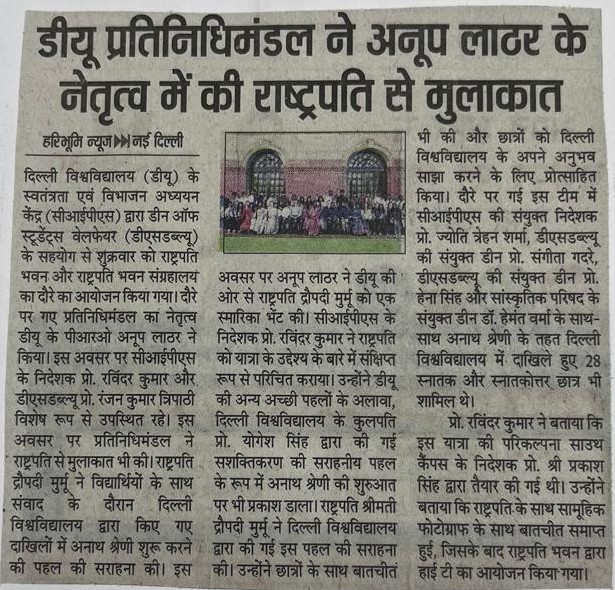 डीयू प्रतिनिधिमंडल ने अनूप लाठर के नेतृत्व में की राष्ट्रपति से मुलाकात

हरिभूमि न्यूज ▶▶ नई दिल्ली

दिल्ली विश्वविद्यालय (डीयू) के स्वतंत्रता एवं विभाजन अध्ययन केंद्र (सीआईपीएस) द्वारा डीन ऑफ स्टूडेंट्स वेलफेयर (डीएसडब्ल्यू) के सहयोग से शुक्रवार को राष्ट्रपति भवन और राष्ट्रपति भवन संग्रहालय का दौरे का आयोजन किया गया। दौरे पर गए प्रतिनिधिमंडल का नेतृत्व डीयू के पीआरओ अनूप लाठर ने किया। इस अवसर पर सीआईपीएस के निदेशक प्रो. रविंदर कुमार और डीएसडब्ल्यू प्रो. रंजन कुमार त्रिपाठी विशेष रूप से उपस्थित रहे। इस अवसर पर प्रतिनिधिमंडल ने राष्ट्रपति से मुलाकात भी की। राष्ट्रपति द्रौपदी मुर्मू ने विद्यार्थियों के साथ संवाद के दौरान दिल्ली विश्वविद्यालय द्वारा किए गए दाखिलों में अनाथ श्रेणी शुरू करने की पहल की सराहना की। इस अवसर पर अनूप लाठर ने डीयू की ओर से राष्ट्रपति द्रौपदी मुर्मू को एक स्मारिका भेंट की। सीआईपीएस के निदेशक प्रो. रविंदर कुमार ने राष्ट्रपति को यात्रा के उद्देश्य के बारे में संक्षिप्त रूप से परिचित कराया। उन्होंने डीयू की अन्य अच्छी पहलों के अलावा, दिल्ली विश्वविद्यालय के कुलपति प्रो. योगेश सिंह द्वारा की गई सशक्तिकरण की सराहनीय पहल के रूप में अनाथ श्रेणी की शुरुआत पर भी प्रकाश डाला। राष्ट्रपति श्रीमती द्रौपदी मुर्मू ने दिल्ली विश्वविद्यालय द्वारा की गई इस पहल की सराहना की। उन्होंने छात्रों के साथ बातचीत भी की और छात्रों को दिल्ली विश्वविद्यालय के अपने अनुभव साझा करने के लिए प्रोत्साहित किया। दौरे पर गई इस टीम में सीआईपीएस की संयुक्त निदेशक प्रो. ज्योति त्रेहन शर्मा, डीएसडब्ल्यू की संयुक्त डीन प्रो. संगीता गदरे, डीएसडब्ल्यू की संयुक्त डीन प्रो. हेना सिंह और सांस्कृतिक परिषद के संयुक्त डीन डॉ. हेमंत वर्मा के साथ-साथ अनाथ श्रेणी के तहत दिल्ली विश्वविद्यालय में दाखिले हुए 28 स्नातक और स्नातकोत्तर छात्र भी शामिल थे।

प्रो. रविंदर कुमार ने बताया कि इस यात्रा की परिकल्पना साउथ कैंपस के निदेशक प्रो. श्री प्रकाश सिंह द्वारा तैयार की गई थी। उन्होंने बताया कि राष्ट्रपति के साथ सामूहिक फोटोग्राफ के साथ बातचीत समाप्त हुई, जिसके बाद राष्ट्रपति भवन द्वारा हाई टी का आयोजन किया गया।